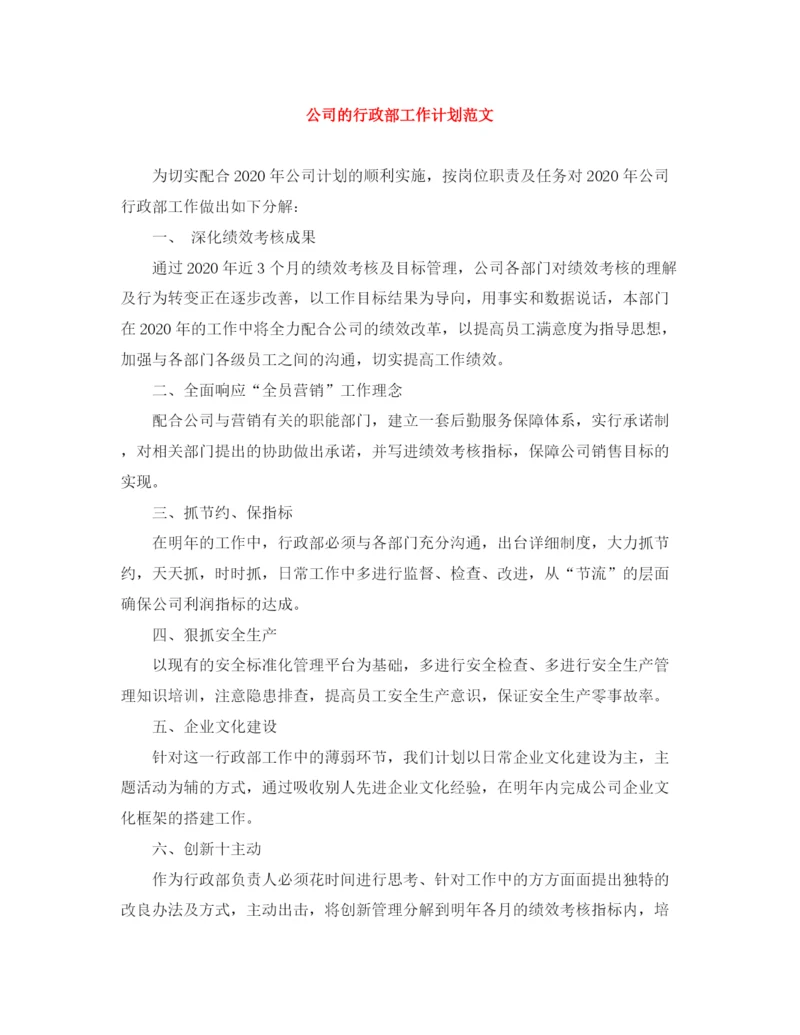 公司的行政部工作计划范文

为切实配合2020年公司计划的顺利实施，按岗位职责及任务对2020年公司行政部工作做出如下分解：

一、 深化绩效考核成果

通过2020年近3个月的绩效考核及目标管理，公司各部门对绩效考核的理解及行为转变正在逐步改善，以工作目标结果为导向，用事实和数据说话，本部门在2020年的工作中将全力配合公司的绩效改革，以提高员工满意度为指导思想，加强与各部门各级员工之间的沟通，切实提高工作绩效。

二、全面响应“全员营销”工作理念

配合公司与营销有关的职能部门，建立一套后勤服务保障体系，实行承诺制，对相关部门提出的协助做出承诺，并写进绩效考核指标，保障公司销售目标的实现。

三、抓节约、保指标

在明年的工作中，行政部必须与各部门充分沟通，出台详细制度，大力抓节约，天天抓，时时抓，日常工作中多进行监督、检查、改进，从“节流”的层面确保公司利润指标的达成。

四、狠抓安全生产

以现有的安全标准化管理平台为基础，多进行安全检查、多进行安全生产管理知识培训，注意隐患排查，提高员工安全生产意识，保证安全生产零事故率。

五、企业文化建设

针对这一行政部工作中的薄弱环节，我们计划以日常企业文化建设为主，主题活动为辅的方式，通过吸收别人先进企业文化经验，在明年内完成公司企业文化框架的搭建工作。

六、创新十主动

作为行政部负责人必须花时间进行思考、针对工作中的方方面面提出独特的改良办法及方式，主动出击，将创新管理分解到明年各月的绩效考核指标内，培